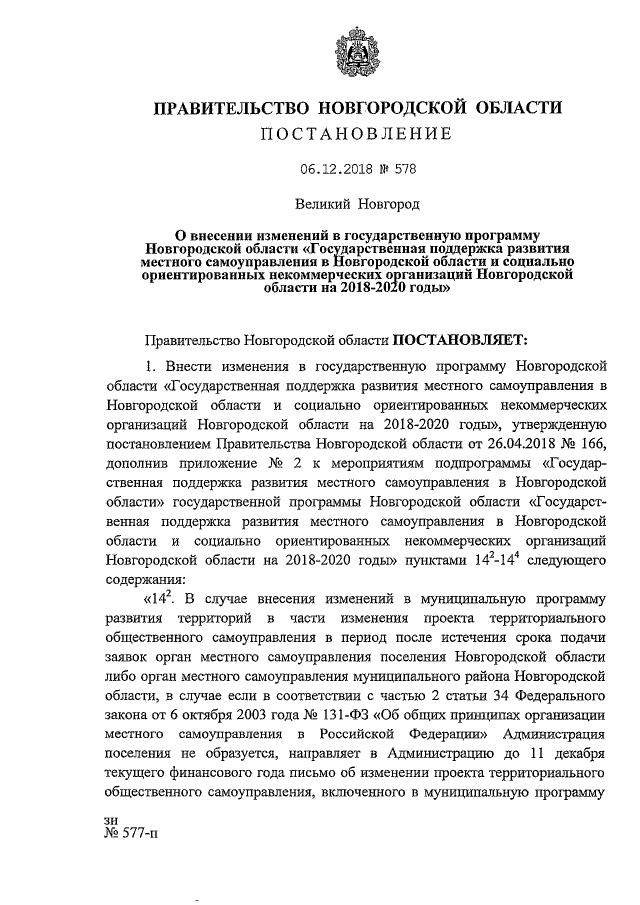 ПРАВИТЕЛЬСТВО НОВГОРОДСКОЙ ОБЛАСТИ
ПОСТАНОВЛЕНИЕ

06.12.2018 № 578

Великий Новгород

О внесении изменений в государственную программу Новгородской области «Государственная поддержка развития местного самоуправления в Новгородской области и социально ориентированных некоммерческих организаций Новгородской области на 2018-2020 годы»

Правительство Новгородской области ПОСТАНОВЛЯЕТ:

1. Внести изменения в государственную программу Новгородской области «Государственная поддержка развития местного самоуправления в Новгородской области и социально ориентированных некоммерческих организаций Новгородской области на 2018-2020 годы», утвержденную постановлением Правительства Новгородской области от 26.04.2018 № 166, дополнив приложение № 2 к мероприятиям подпрограммы «Государственная поддержка развития местного самоуправления в Новгородской области» государственной программы Новгородской области «Государственная поддержка развития местного самоуправления в Новгородской области и социально ориентированных некоммерческих организаций Новгородской области на 2018-2020 годы» пунктами $14^2$-$14^4$ следующего содержания:

«$14^2$. В случае внесения изменений в муниципальную программу развития территорий в части изменения проекта территориального общественного самоуправления в период после истечения срока подачи заявок орган местного самоуправления поселения Новгородской области либо орган местного самоуправления муниципального района Новгородской области, в случае если в соответствии с частью 2 статьи 34 Федерального закона от 6 октября 2003 года № 131-ФЗ «Об общих принципах организации местного самоуправления в Российской Федерации» Администрация поселения не образуется, направляет в Администрацию до 11 декабря текущего финансового года письмо об изменении проекта территориального общественного самоуправления, включенного в муниципальную программу

зн
№ 577-п